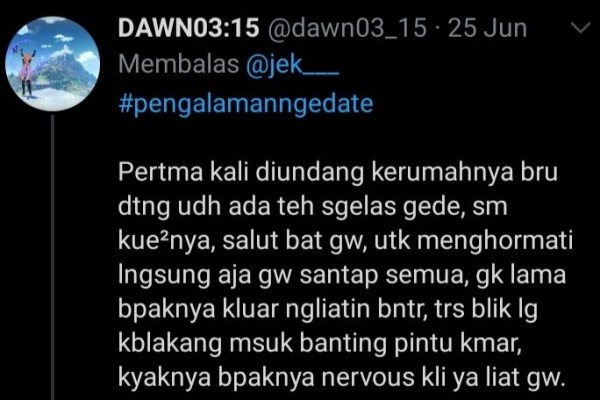 DAWN03:15 @dawn03_15 · 25 Jun
Membalas @jek___
#pengalamanngedate

Pertma kali diundang kerumahnya bru dtng udh ada teh sgelas gede, sm kue²nya, salut bat gw, utk menghormati lngsung aja gw santap semua, gk lama bpaknya kluar ngliatin bntr, trs blik lg kblakang msuk banting pintu kmar, kyaknya bpaknya nervous kli ya liat gw.